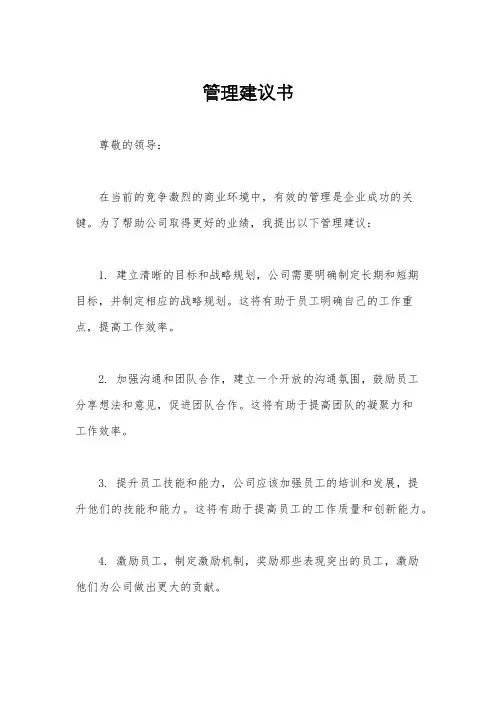 管理建议书

尊敬的领导：

在当前的竞争激烈的商业环境中，有效的管理是企业成功的关键。为了帮助公司取得更好的业绩，我提出以下管理建议：

1. 建立清晰的目标和战略规划，公司需要明确制定长期和短期目标，并制定相应的战略规划。这将有助于员工明确自己的工作重点，提高工作效率。

2. 加强沟通和团队合作，建立一个开放的沟通氛围，鼓励员工分享想法和意见，促进团队合作。这将有助于提高团队的凝聚力和工作效率。

3. 提升员工技能和能力，公司应该加强员工的培训和发展，提升他们的技能和能力。这将有助于提高员工的工作质量和创新能力。

4. 激励员工，制定激励机制，奖励那些表现突出的员工，激励他们为公司做出更大的贡献。